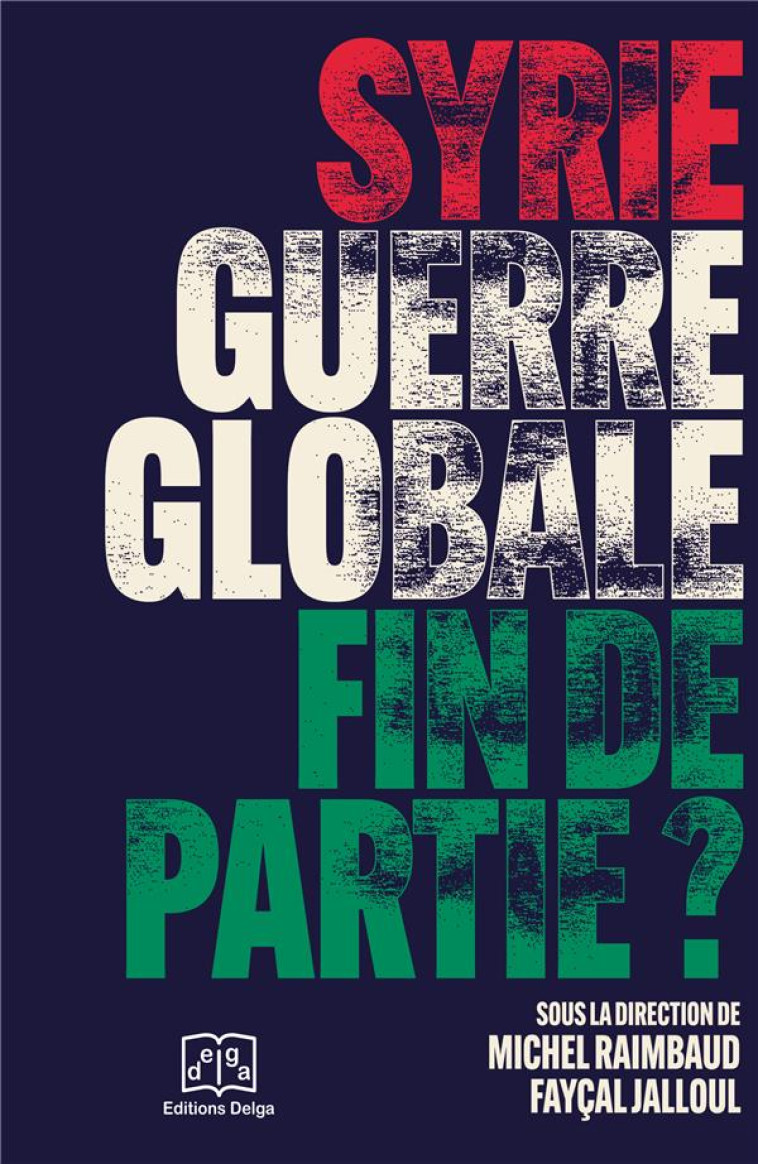 SYRIE
GUERRE
GLOBALE
FIN DE
PARTIE ?

SOUS LA DIRECTION DE
MICHEL RAIMBAUD
FAYÇAL JALLOUL

delga
Editions Delga